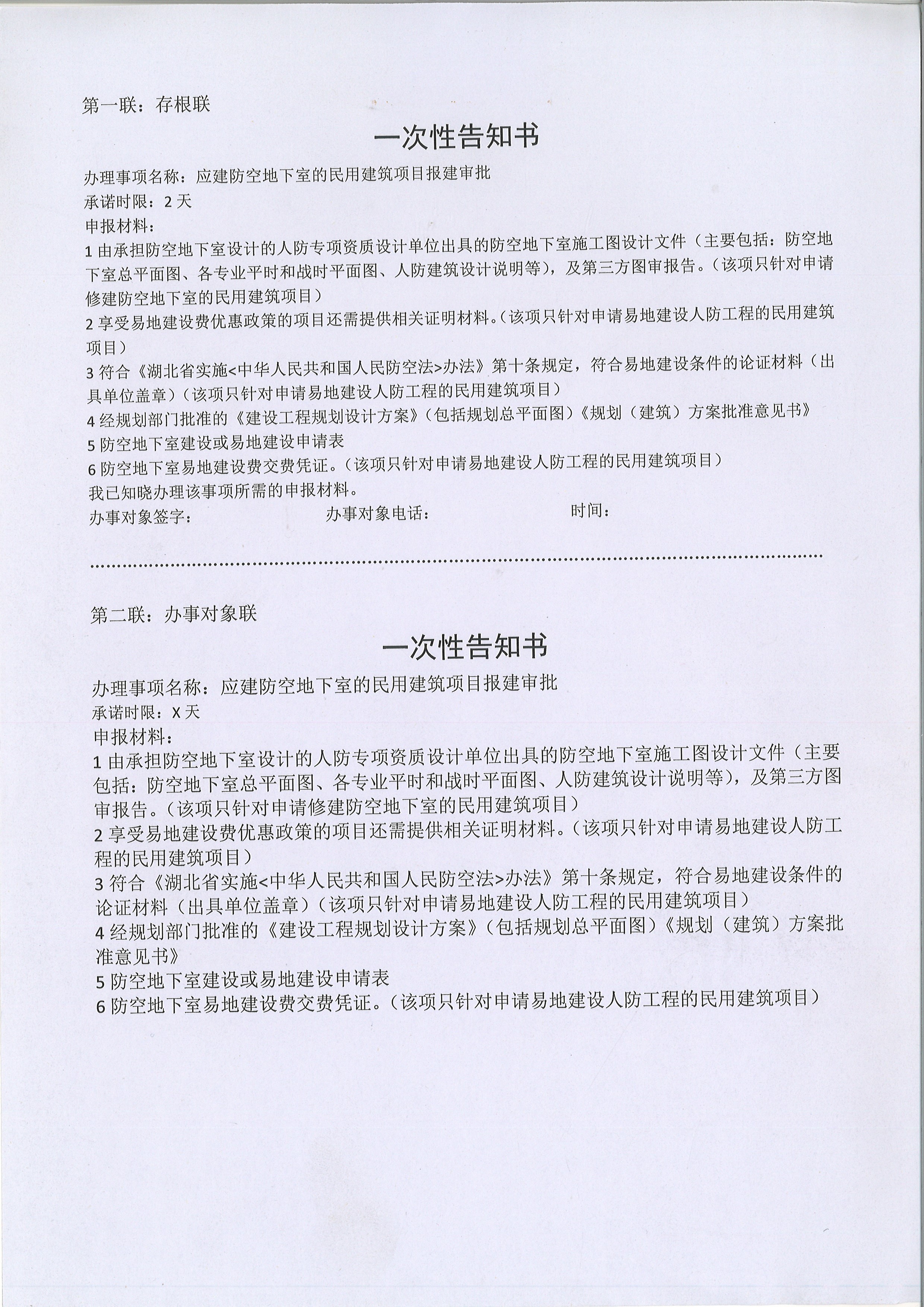 第一联：存根联

一次性告知书

办理事项名称：应建防空地下室的民用建筑项目报建审批
承诺时限：2天
申报材料：
1 由承担防空地下室设计的人防专项资质设计单位出具的防空地下室施工图设计文件（主要包括：防空地下室总平面图、各专业平时和战时平面图、人防建筑设计说明等），及第三方图审报告。（该项只针对申请修建防空地下室的民用建筑项目）
2 享受易地建设费优惠政策的项目还需提供相关证明材料。（该项只针对申请易地建设人防工程的民用建筑项目）
3 符合《湖北省实施<中华人民共和国人民防空法>办法》第十条规定，符合易地建设条件的论证材料（出具单位盖章）（该项只针对申请易地建设人防工程的民用建筑项目）
4 经规划部门批准的《建设工程规划设计方案》（包括规划总平面图）《规划（建筑）方案批准意见书》
5 防空地下室建设或易地建设申请表
6 防空地下室易地建设费交费凭证。（该项只针对申请易地建设人防工程的民用建筑项目）
我已知晓办理该事项所需的申报材料。
办事对象签字：　　办事对象电话：　　时间：

第二联：办事对象联

一次性告知书

办理事项名称：应建防空地下室的民用建筑项目报建审批
承诺时限：X天
申报材料：
1 由承担防空地下室设计的人防专项资质设计单位出具的防空地下室施工图设计文件（主要包括：防空地下室总平面图、各专业平时和战时平面图、人防建筑设计说明等），及第三方图审报告。（该项只针对申请修建防空地下室的民用建筑项目）
2 享受易地建设费优惠政策的项目还需提供相关证明材料。（该项只针对申请易地建设人防工程的民用建筑项目）
3 符合《湖北省实施<中华人民共和国人民防空法>办法》第十条规定，符合易地建设条件的论证材料（出具单位盖章）（该项只针对申请易地建设人防工程的民用建筑项目）
4 经规划部门批准的《建设工程规划设计方案》（包括规划总平面图）《规划（建筑）方案批准意见书》
5 防空地下室建设或易地建设申请表
6 防空地下室易地建设费交费凭证。（该项只针对申请易地建设人防工程的民用建筑项目）